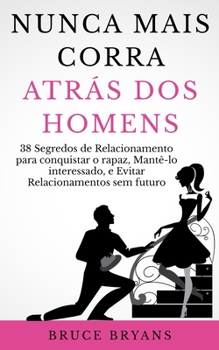 NUNCA MAIS CORRA
ATRÁS DOS HOMENS

38 Segredos de Relacionamento para conquistar o rapaz, Mantê-lo interessado, e Evitar Relacionamentos sem futuro

BRUCE BRYANS